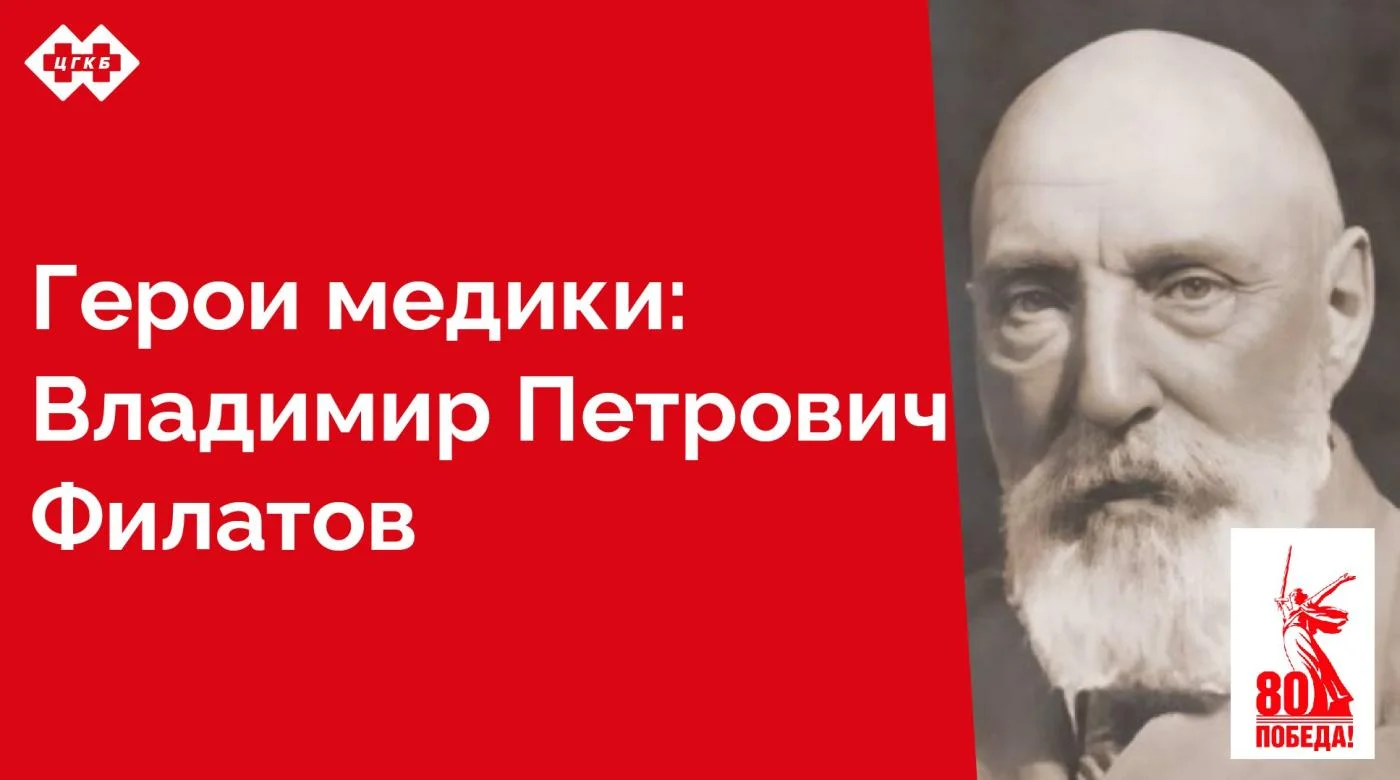 ЦГКБ

Герои медики: Владимир Петрович Филатов

80
ПОБЕДА!